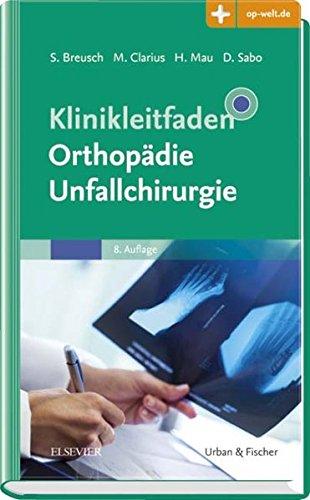 op-welt.de

S. Breusch M. Clarius H. Mau D. Sabo

Klinikleitfaden
Orthopädie
Unfallchirurgie

8. Auflage

ELSEVIER

Urban & Fischer